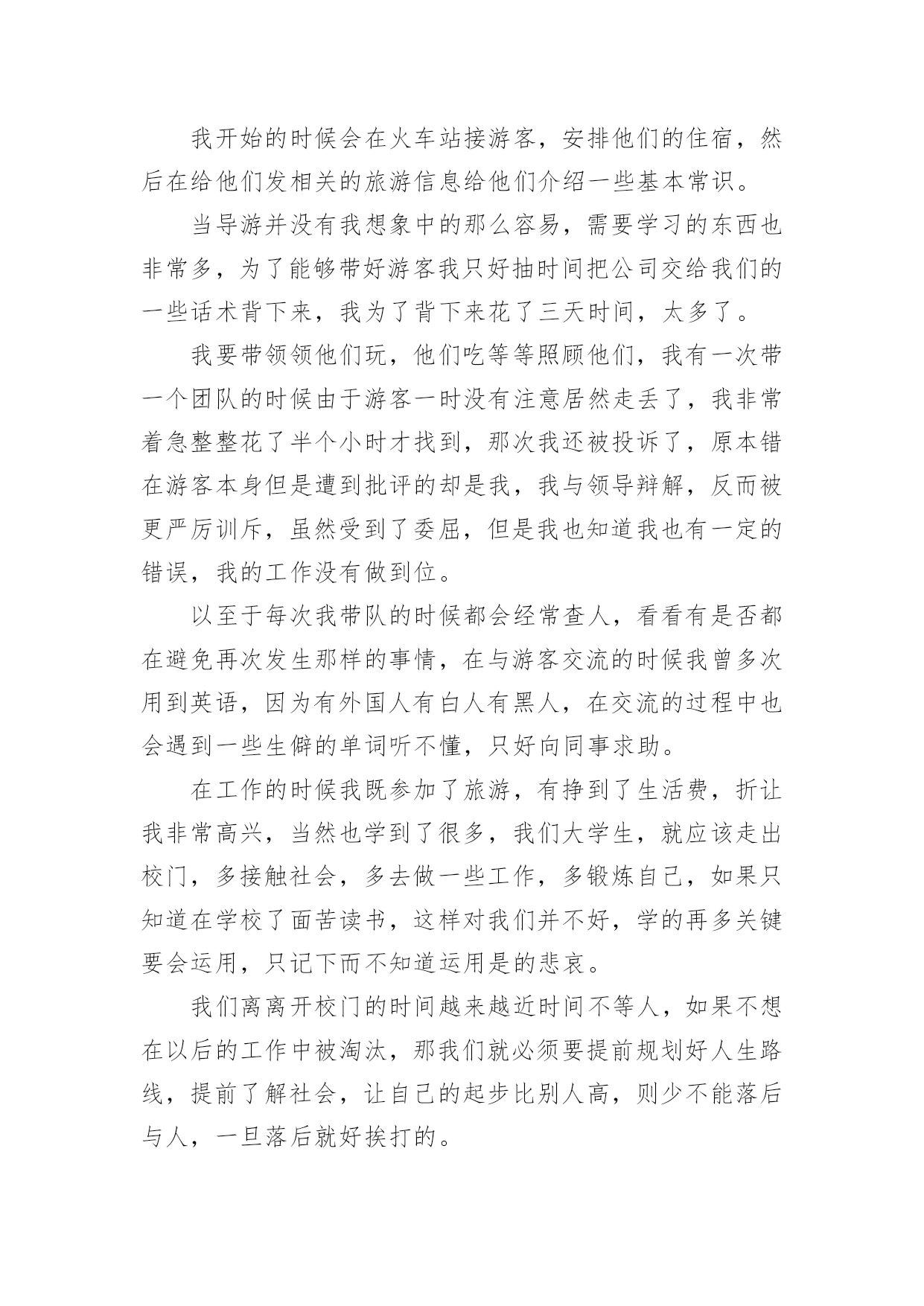 我开始的时候会在火车站接游客，安排他们的住宿，然后在给他们发相关的旅游信息给他们介绍一些基本常识。

当导游并没有我想象中的那么容易，需要学习的东西也非常多，为了能够带好游客我只好抽时间把公司交给我们的一些话术背下来，我为了背下来花了三天时间，太多了。

我要带领领他们玩，他们吃等等照顾他们，我有一次带一个团队的时候由于游客一时没有注意居然走丢了，我非常着急整整花了半个小时才找到，那次我还被投诉了，原本错在游客本身但是遭到批评的却是我，我与领导辩解，反而被更严厉训斥，虽然受到了委屈，但是我也知道我也有一定的错误，我的工作没有做到位。

以至于每次我带队的时候都会经常查人，看看有是否都在避免再次发生那样的事情，在与游客交流的时候我曾多次用到英语，因为有外国人有白人有黑人，在交流的过程中也会遇到一些生僻的单词听不懂，只好向同事求助。

在工作的时候我既参加了旅游，有挣到了生活费，折让我非常高兴，当然也学到了很多，我们大学生，就应该走出校门，多接触社会，多去做一些工作，多锻炼自己，如果只知道在学校了面苦读书，这样对我们并不好，学的再多关键要会运用，只记下而不知道运用是的悲哀。

我们离离开校门的时间越来越近时间不等人，如果不想在以后的工作中被淘汰，那我们就必须要提前规划好人生路线，提前了解社会，让自己的起步比别人高，则少不能落后与人，一旦落后就好挨打的。